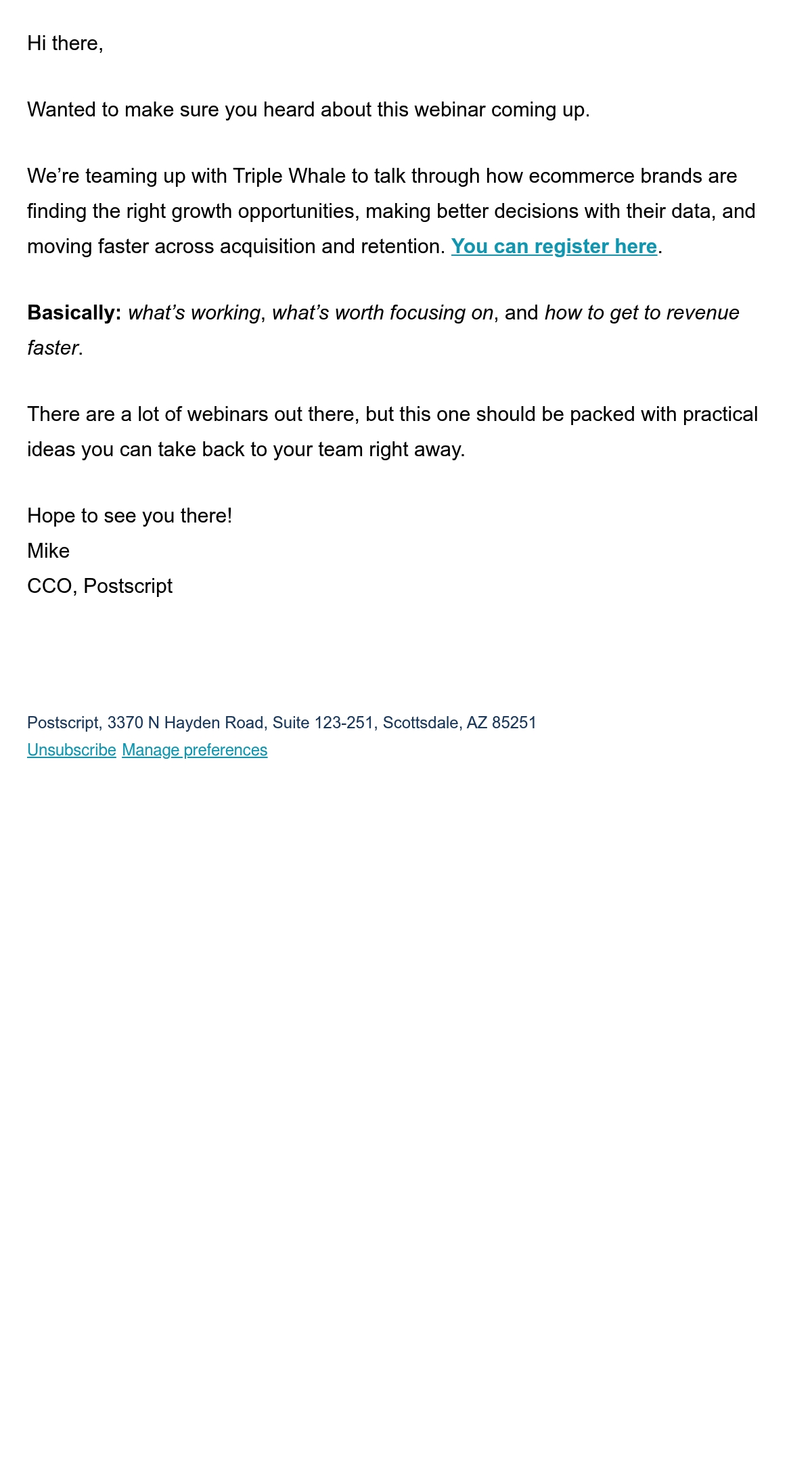 Hi there,

Wanted to make sure you heard about this webinar coming up.

We’re teaming up with Triple Whale to talk through how ecommerce brands are finding the right growth opportunities, making better decisions with their data, and moving faster across acquisition and retention. You can register here.

Basically: what’s working, what’s worth focusing on, and how to get to revenue faster.

There are a lot of webinars out there, but this one should be packed with practical ideas you can take back to your team right away.

Hope to see you there!
Mike
CCO, Postscript

Postscript, 3370 N Hayden Road, Suite 123-251, Scottsdale, AZ 85251
Unsubscribe Manage preferences